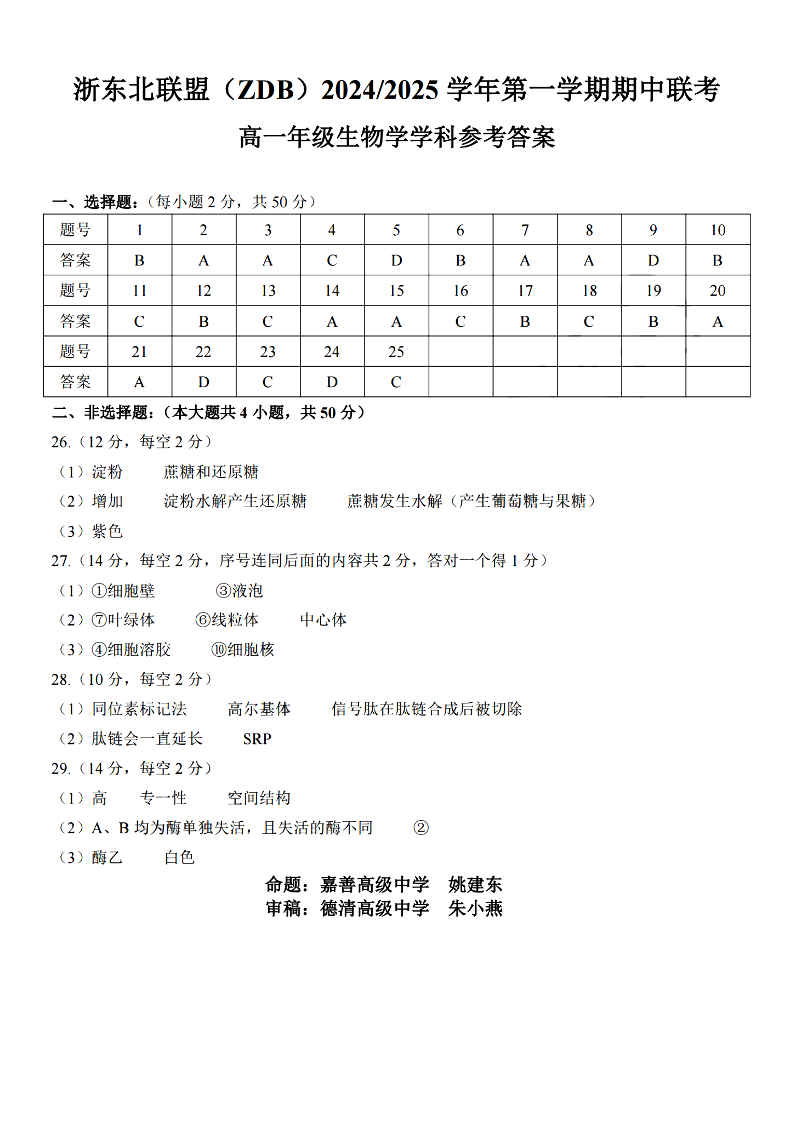 浙东北联盟（ZDB）2024/2025 学年第一学期期中联考

高一年级生物学学科参考答案

一、选择题：（每小题 2 分，共 50 分）

| 题号 | 1 | 2 | 3 | 4 | 5 | 6 | 7 | 8 | 9 | 10 |
|---|---|---|---|---|---|---|---|---|---|---|
| 答案 | B | A | A | C | D | B | A | A | D | B |
| 题号 | 11 | 12 | 13 | 14 | 15 | 16 | 17 | 18 | 19 | 20 |
| 答案 | C | B | C | A | A | C | B | C | B | A |
| 题号 | 21 | 22 | 23 | 24 | 25 | | | | | |
| 答案 | A | D | C | D | C | | | | | |

二、非选择题：（本大题共 4 小题，共 50 分）

26.（12 分，每空 2 分）

（1）淀粉　　蔗糖和还原糖

（2）增加　　淀粉水解产生还原糖　　蔗糖发生水解（产生葡萄糖与果糖）

（3）紫色

27.（14 分，每空 2 分，序号连同后面的内容共 2 分，答对一个得 1 分）

（1）①细胞壁　　③液泡

（2）⑦叶绿体　　⑥线粒体　　中心体

（3）④细胞溶胶　　⑩细胞核

28.（10 分，每空 2 分）

（1）同位素标记法　　高尔基体　　信号肽在肽链合成后被切除

（2）肽链会一直延长　　SRP

29.（14 分，每空 2 分）

（1）高　　专一性　　空间结构

（2）A、B 均为酶单独失活，且失活的酶不同　　②

（3）酶乙　　白色

命题：嘉善高级中学　姚建东
审稿：德清高级中学　朱小燕